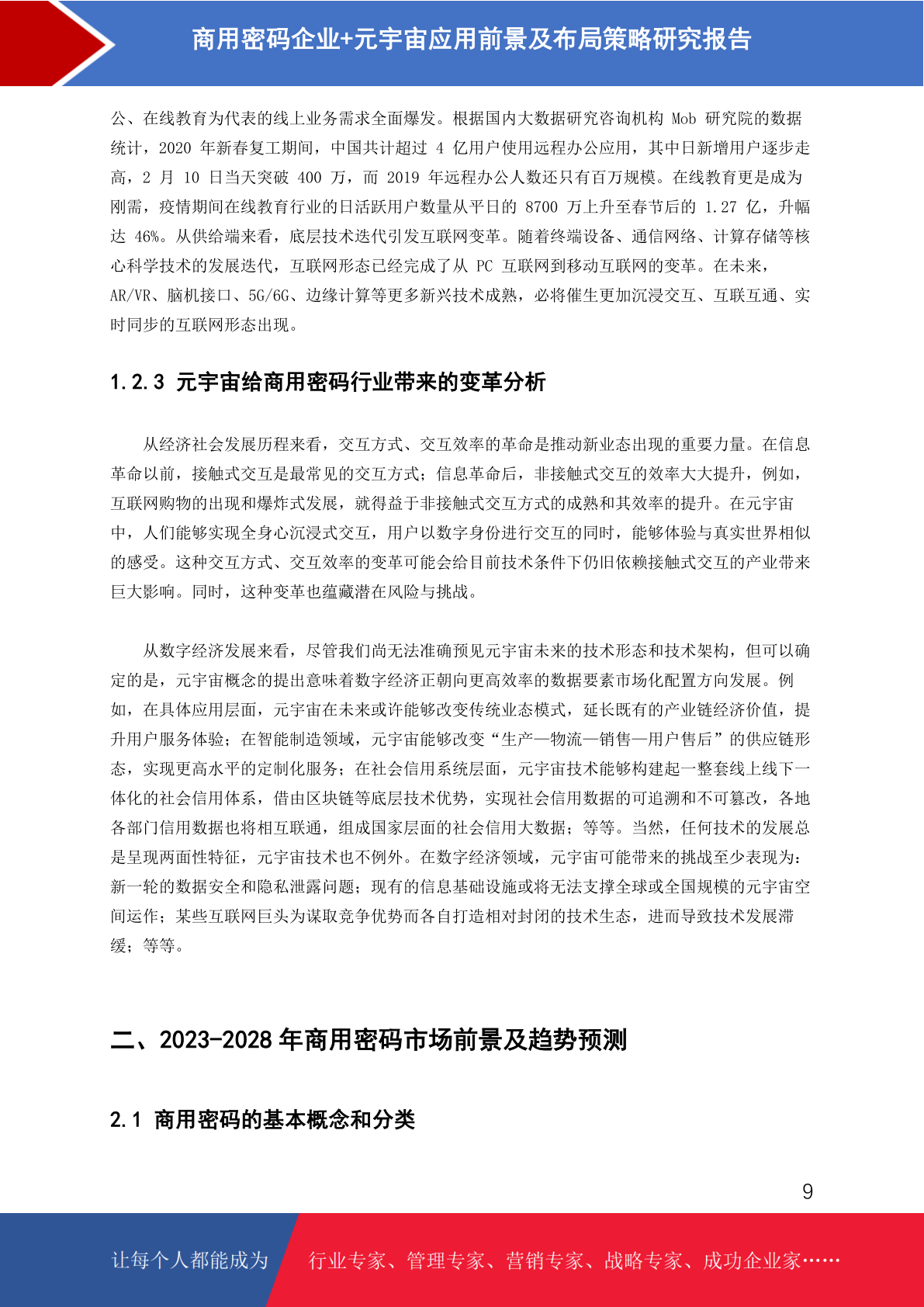 商用密码企业+元宇宙应用前景及布局策略研究报告

公、在线教育为代表的线上业务需求全面爆发。根据国内大数据研究咨询机构 Mob 研究院的数据统计，2020 年新春复工期间，中国共计超过 4 亿用户使用远程办公应用，其中日新增用户逐步走高，2 月 10 日当天突破 400 万，而 2019 年远程办公人数还只有百万规模。在线教育更是成为刚需，疫情期间在线教育行业的日活跃用户数量从平日的 8700 万上升至春节后的 1.27 亿，升幅达 46%。从供给端来看，底层技术迭代引发互联网变革。随着终端设备、通信网络、计算存储等核心科学技术的发展迭代，互联网形态已经完成了从 PC 互联网到移动互联网的变革。在未来，AR/VR、脑机接口、5G/6G、边缘计算等更多新兴技术成熟，必将催生更加沉浸交互、互联互通、实时同步的互联网形态出现。

1.2.3 元宇宙给商用密码行业带来的变革分析

从经济社会发展历程来看，交互方式、交互效率的革命是推动新业态出现的重要力量。在信息革命以前，接触式交互是最常见的交互方式；信息革命后，非接触式交互的效率大大提升，例如，互联网购物的出现和爆炸式发展，就得益于非接触式交互方式的成熟和其效率的提升。在元宇宙中，人们能够实现全身心沉浸式交互，用户以数字身份进行交互的同时，能够体验与真实世界相似的感受。这种交互方式、交互效率的变革可能会给目前技术条件下仍旧依赖接触式交互的产业带来巨大影响。同时，这种变革也蕴藏潜在风险与挑战。

从数字经济发展来看，尽管我们尚无法准确预见元宇宙未来的技术形态和技术架构，但可以确定的是，元宇宙概念的提出意味着数字经济正朝向更高效率的数据要素市场化配置方向发展。例如，在具体应用层面，元宇宙在未来或许能够改变传统业态模式，延长既有的产业链经济价值，提升用户服务体验；在智能制造领域，元宇宙能够改变“生产—物流—销售—用户售后”的供应链形态，实现更高水平的定制化服务；在社会信用系统层面，元宇宙技术能够构建起一整套线上线下一体化的社会信用体系，借由区块链等底层技术优势，实现社会信用数据的可追溯和不可篡改，各地各部门信用数据也将相互联通，组成国家层面的社会信用大数据；等等。当然，任何技术的发展总是呈现两面性特征，元宇宙技术也不例外。在数字经济领域，元宇宙可能带来的挑战至少表现为：新一轮的数据安全和隐私泄露问题；现有的信息基础设施或将无法支撑全球或全国规模的元宇宙空间运作；某些互联网巨头为谋取竞争优势而各自打造相对封闭的技术生态，进而导致技术发展滞缓；等等。

二、2023-2028 年商用密码市场前景及趋势预测

2.1 商用密码的基本概念和分类

9

让每个人都能成为 行业专家、管理专家、营销专家、战略专家、成功企业家……